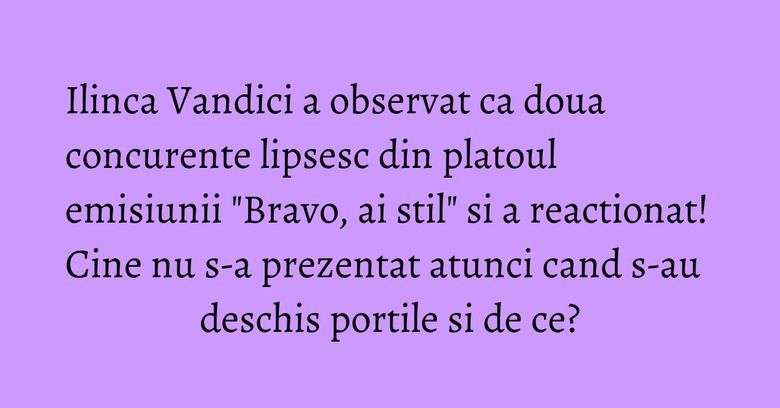 Ilinca Vandici a observat ca doua concurente lipsesc din platoul emisiunii "Bravo, ai stil" si a reactionat! Cine nu s-a prezentat atunci cand s-au deschis portile si de ce?